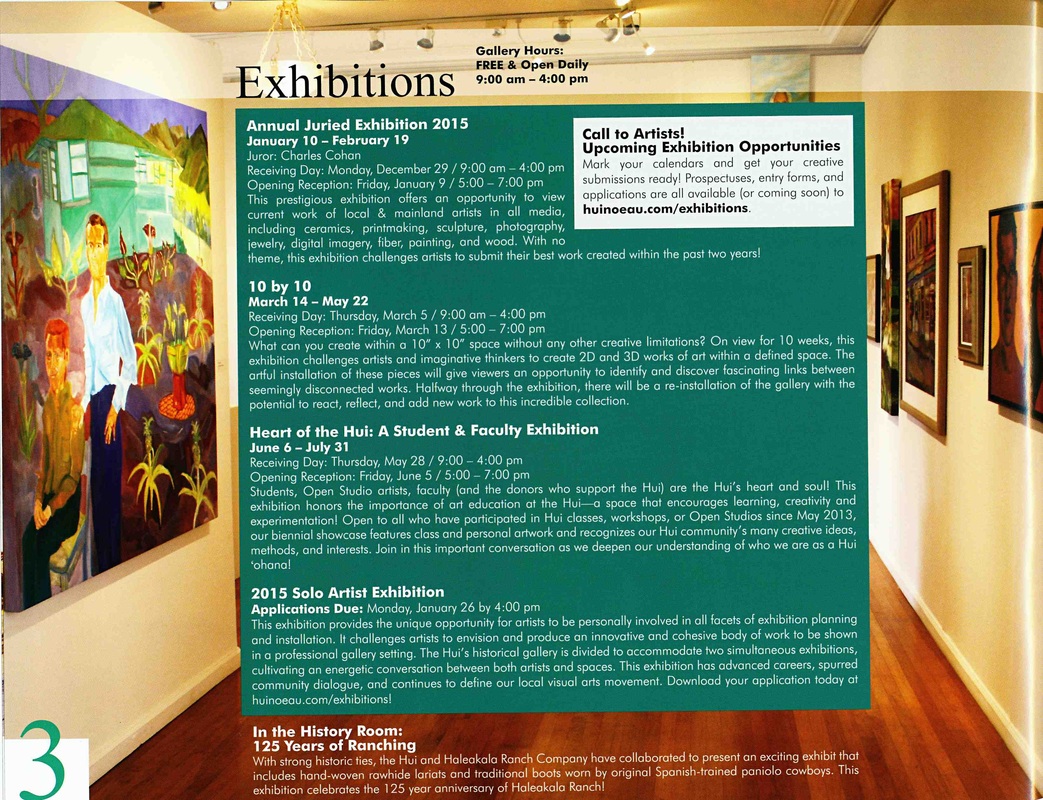 Exhibitions

Gallery Hours:
FREE & Open Daily
9:00 am – 4:00 pm

Annual Juried Exhibition 2015
January 10 – February 19
Juror: Charles Cohan
Receiving Day: Monday, December 29 / 9:00 am – 4:00 pm
Opening Reception: Friday, January 9 / 5:00 – 7:00 pm
This prestigious exhibition offers an opportunity to view current work of local & mainland artists in all media, including ceramics, printmaking, sculpture, photography, jewelry, digital imagery, fiber, painting, and wood. With no theme, this exhibition challenges artists to submit their best work created within the past two years!

Call to Artists!
Upcoming Exhibition Opportunities
Mark your calendars and get your creative submissions ready! Prospectuses, entry forms, and applications are all available (or coming soon) to huinoeau.com/exhibitions.

10 by 10
March 14 – May 22
Receiving Day: Thursday, March 5 / 9:00 am – 4:00 pm
Opening Reception: Friday, March 13 / 5:00 – 7:00 pm
What can you create within a 10" x 10" space without any other creative limitations? On view for 10 weeks, this exhibition challenges artists and imaginative thinkers to create 2D and 3D works of art within a defined space. The artful installation of these pieces will give viewers an opportunity to identify and discover fascinating links between seemingly disconnected works. Halfway through the exhibition, there will be a re-installation of the gallery with the potential to react, reflect, and add new work to this incredible collection.

Heart of the Hui: A Student & Faculty Exhibition
June 6 – July 31
Receiving Day: Thursday, May 28 / 9:00 – 4:00 pm
Opening Reception: Friday, June 5 / 5:00 – 7:00 pm
Students, Open Studio artists, faculty (and the donors who support the Hui) are the Hui's heart and soul! This exhibition honors the importance of art education at the Hui—a space that encourages learning, creativity and experimentation! Open to all who have participated in Hui classes, workshops, or Open Studios since May 2013, our biennial showcase features class and personal artwork and recognizes our Hui community's many creative ideas, methods, and interests. Join in this important conversation as we deepen our understanding of who we are as a Hui 'ohana!

2015 Solo Artist Exhibition
Applications Due: Monday, January 26 by 4:00 pm
This exhibition provides the unique opportunity for artists to be personally involved in all facets of exhibition planning and installation. It challenges artists to envision and produce an innovative and cohesive body of work to be shown in a professional gallery setting. The Hui's historical gallery is divided to accommodate two simultaneous exhibitions, cultivating an energetic conversation between both artists and spaces. This exhibition has advanced careers, spurred community dialogue, and continues to define our local visual arts movement. Download your application today at huinoeau.com/exhibitions!

In the History Room:
125 Years of Ranching
With strong historic ties, the Hui and Haleakala Ranch Company have collaborated to present an exciting exhibit that includes hand-woven rawhide lariats and traditional boots worn by original Spanish-trained paniolo cowboys. This exhibition celebrates the 125 year anniversary of Haleakala Ranch!

3